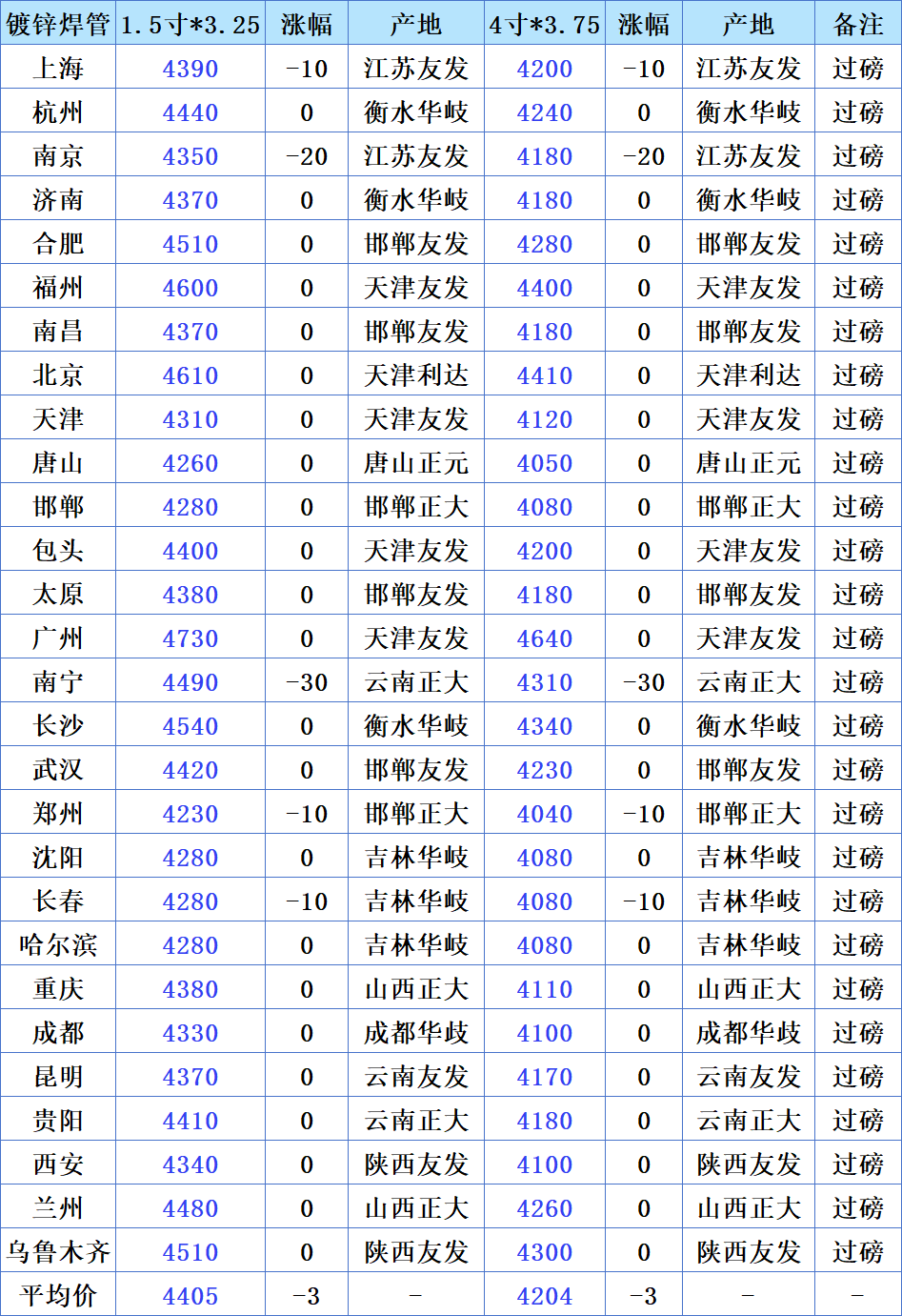 | 镀锌焊管 | 1.5寸*3.25 | 涨幅 | 产地 | 4寸*3.75 | 涨幅 | 产地 | 备注 |
|---|---|---|---|---|---|---|---|
| 上海 | 4390 | -10 | 江苏友发 | 4200 | -10 | 江苏友发 | 过磅 |
| 杭州 | 4440 | 0 | 衡水华岐 | 4240 | 0 | 衡水华岐 | 过磅 |
| 南京 | 4350 | -20 | 江苏友发 | 4180 | -20 | 江苏友发 | 过磅 |
| 济南 | 4370 | 0 | 衡水华岐 | 4180 | 0 | 衡水华岐 | 过磅 |
| 合肥 | 4510 | 0 | 邯郸友发 | 4280 | 0 | 邯郸友发 | 过磅 |
| 福州 | 4600 | 0 | 天津友发 | 4400 | 0 | 天津友发 | 过磅 |
| 南昌 | 4370 | 0 | 邯郸友发 | 4180 | 0 | 邯郸友发 | 过磅 |
| 北京 | 4610 | 0 | 天津利达 | 4410 | 0 | 天津利达 | 过磅 |
| 天津 | 4310 | 0 | 天津友发 | 4120 | 0 | 天津友发 | 过磅 |
| 唐山 | 4260 | 0 | 唐山正元 | 4050 | 0 | 唐山正元 | 过磅 |
| 邯郸 | 4280 | 0 | 邯郸正大 | 4080 | 0 | 邯郸正大 | 过磅 |
| 包头 | 4400 | 0 | 天津友发 | 4200 | 0 | 天津友发 | 过磅 |
| 太原 | 4380 | 0 | 邯郸友发 | 4180 | 0 | 邯郸友发 | 过磅 |
| 广州 | 4730 | 0 | 天津友发 | 4640 | 0 | 天津友发 | 过磅 |
| 南宁 | 4490 | -30 | 云南正大 | 4310 | -30 | 云南正大 | 过磅 |
| 长沙 | 4540 | 0 | 衡水华岐 | 4340 | 0 | 衡水华岐 | 过磅 |
| 武汉 | 4420 | 0 | 邯郸友发 | 4230 | 0 | 邯郸友发 | 过磅 |
| 郑州 | 4230 | -10 | 邯郸正大 | 4040 | -10 | 邯郸正大 | 过磅 |
| 沈阳 | 4280 | 0 | 吉林华岐 | 4080 | 0 | 吉林华岐 | 过磅 |
| 长春 | 4280 | -10 | 吉林华岐 | 4080 | -10 | 吉林华岐 | 过磅 |
| 哈尔滨 | 4280 | 0 | 吉林华岐 | 4080 | 0 | 吉林华岐 | 过磅 |
| 重庆 | 4380 | 0 | 山西正大 | 4110 | 0 | 山西正大 | 过磅 |
| 成都 | 4330 | 0 | 成都华歧 | 4100 | 0 | 成都华歧 | 过磅 |
| 昆明 | 4370 | 0 | 云南友发 | 4170 | 0 | 云南友发 | 过磅 |
| 贵阳 | 4410 | 0 | 云南正大 | 4180 | 0 | 云南正大 | 过磅 |
| 西安 | 4340 | 0 | 陕西友发 | 4100 | 0 | 陕西友发 | 过磅 |
| 兰州 | 4480 | 0 | 山西正大 | 4260 | 0 | 山西正大 | 过磅 |
| 乌鲁木齐 | 4510 | 0 | 陕西友发 | 4300 | 0 | 陕西友发 | 过磅 |
| 平均价 | 4405 | -3 | - | 4204 | -3 | - | - |